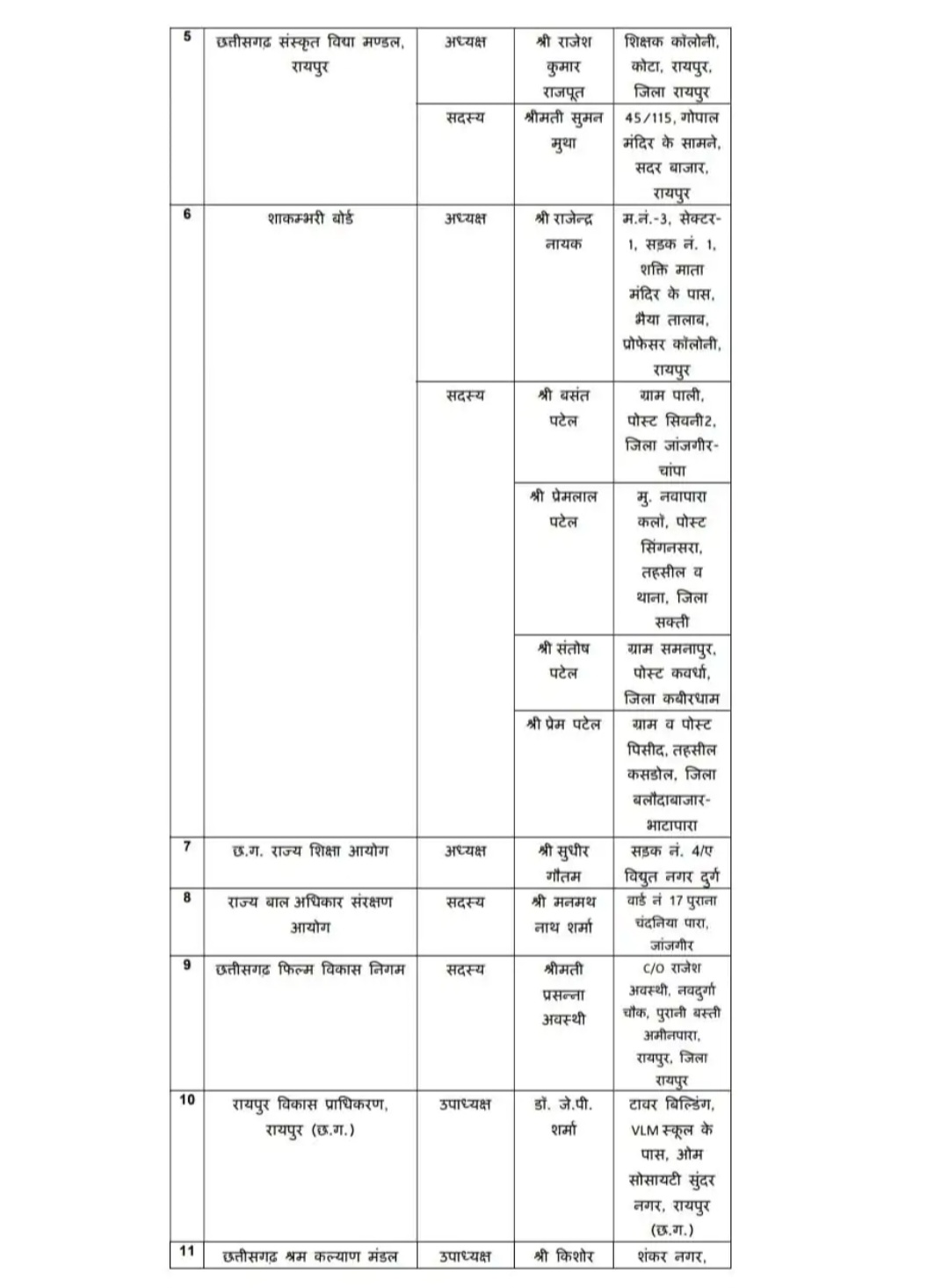 | 5 | छत्तीसगढ़ संस्कृत विद्या मण्डल, रायपुर | अध्यक्ष | श्री राजेश कुमार राजपूत | शिक्षक कॉलोनी, कोटा, रायपुर, जिला रायपुर |
|---|---|---|---|---|
| | | सदस्य | श्रीमती सुमन मुथा | 45/115, गोपाल मंदिर के सामने, सदर बाजार, रायपुर |
| 6 | शाकम्भरी बोर्ड | अध्यक्ष | श्री राजेन्द्र नायक | म.नं.-3, सेक्टर-1, सड़क नं. 1, शक्ति माता मंदिर के पास, भैया तालाब, प्रोफेसर कॉलोनी, रायपुर |
| | | सदस्य | श्री बसंत पटेल | ग्राम पाली, पोस्ट सिवनी2, जिला जांजगीर-चांपा |
| | | | श्री प्रेमलाल पटेल | मु. नवापारा कलॉ, पोस्ट सिंगनसरा, तहसील व थाना, जिला सक्ती |
| | | | श्री संतोष पटेल | ग्राम समनापुर, पोस्ट कवर्धा, जिला कबीरधाम |
| | | | श्री प्रेम पटेल | ग्राम व पोस्ट पिसीद, तहसील कसडोल, जिला बलौदाबाजार-भाटापारा |
| 7 | छ.ग. राज्य शिक्षा आयोग | अध्यक्ष | श्री सुधीर गौतम | सड़क नं. 4/ए विद्युत नगर दुर्ग |
| 8 | राज्य बाल अधिकार संरक्षण आयोग | सदस्य | श्री मनमथ नाथ शर्मा | वार्ड नं 17 पुराना चंदनिया पारा, जांजगीर |
| 9 | छत्तीसगढ़ फिल्म विकास निगम | सदस्य | श्रीमती प्रसन्ना अवस्थी | C/O राजेश अवस्थी, नवदुर्गा चौक, पुरानी बस्ती अमीनपारा, रायपुर, जिला रायपुर |
| 10 | रायपुर विकास प्राधिकरण, रायपुर (छ.ग.) | उपाध्यक्ष | डॉ. जे.पी. शर्मा | टावर बिल्डिंग, VLM स्कूल के पास, ओम सोसायटी सुंदर नगर, रायपुर (छ.ग.) |
| 11 | छत्तीसगढ़ श्रम कल्याण मंडल | उपाध्यक्ष | श्री किशोर | शंकर नगर, |